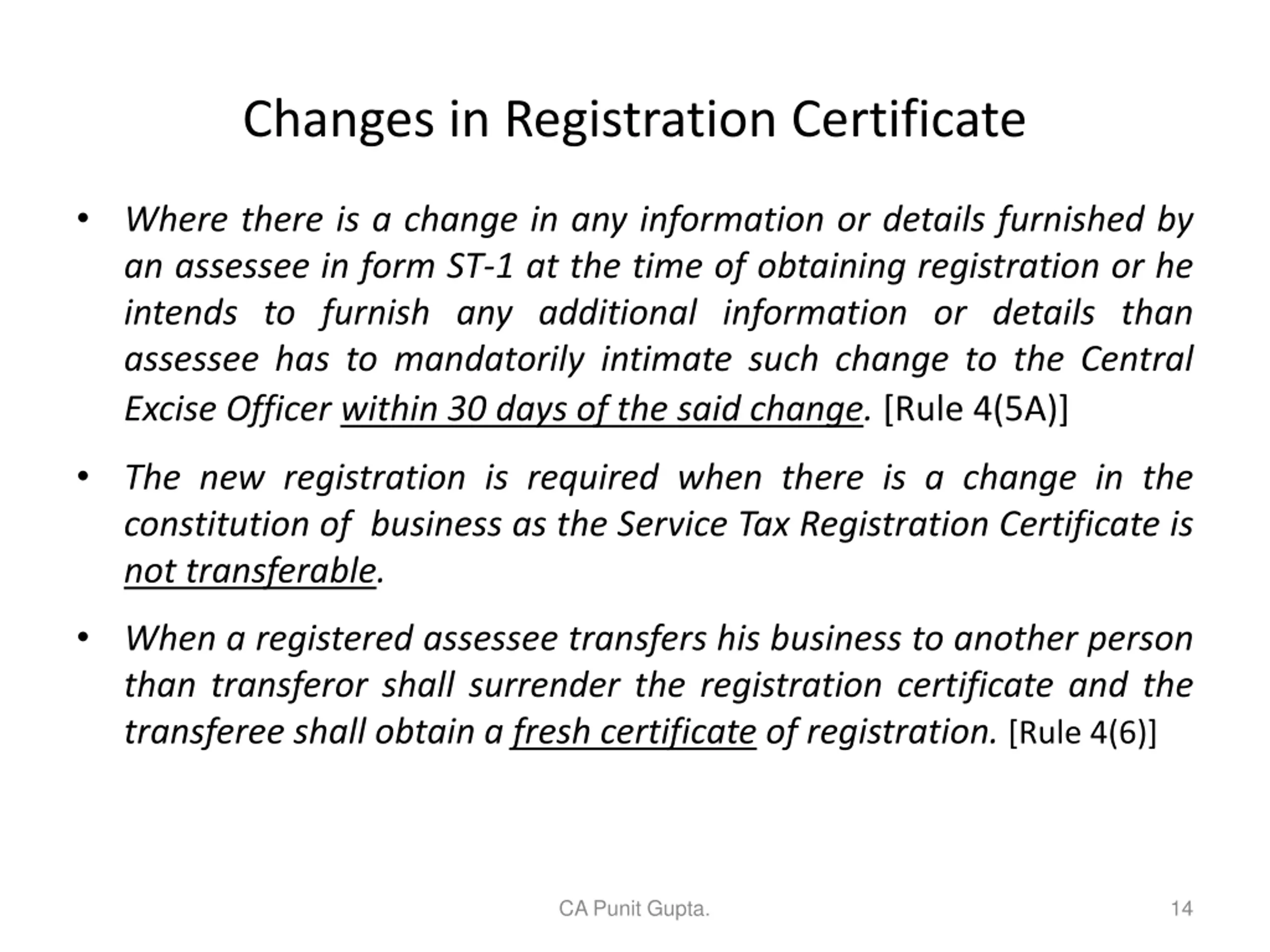 Changes in Registration Certificate

• Where there is a change in any information or details furnished by an assessee in form ST-1 at the time of obtaining registration or he intends to furnish any additional information or details than assessee has to mandatorily intimate such change to the Central Excise Officer within 30 days of the said change. [Rule 4(5A)]

• The new registration is required when there is a change in the constitution of business as the Service Tax Registration Certificate is not transferable.

• When a registered assessee transfers his business to another person than transferor shall surrender the registration certificate and the transferee shall obtain a fresh certificate of registration. [Rule 4(6)]

CA Punit Gupta.

14